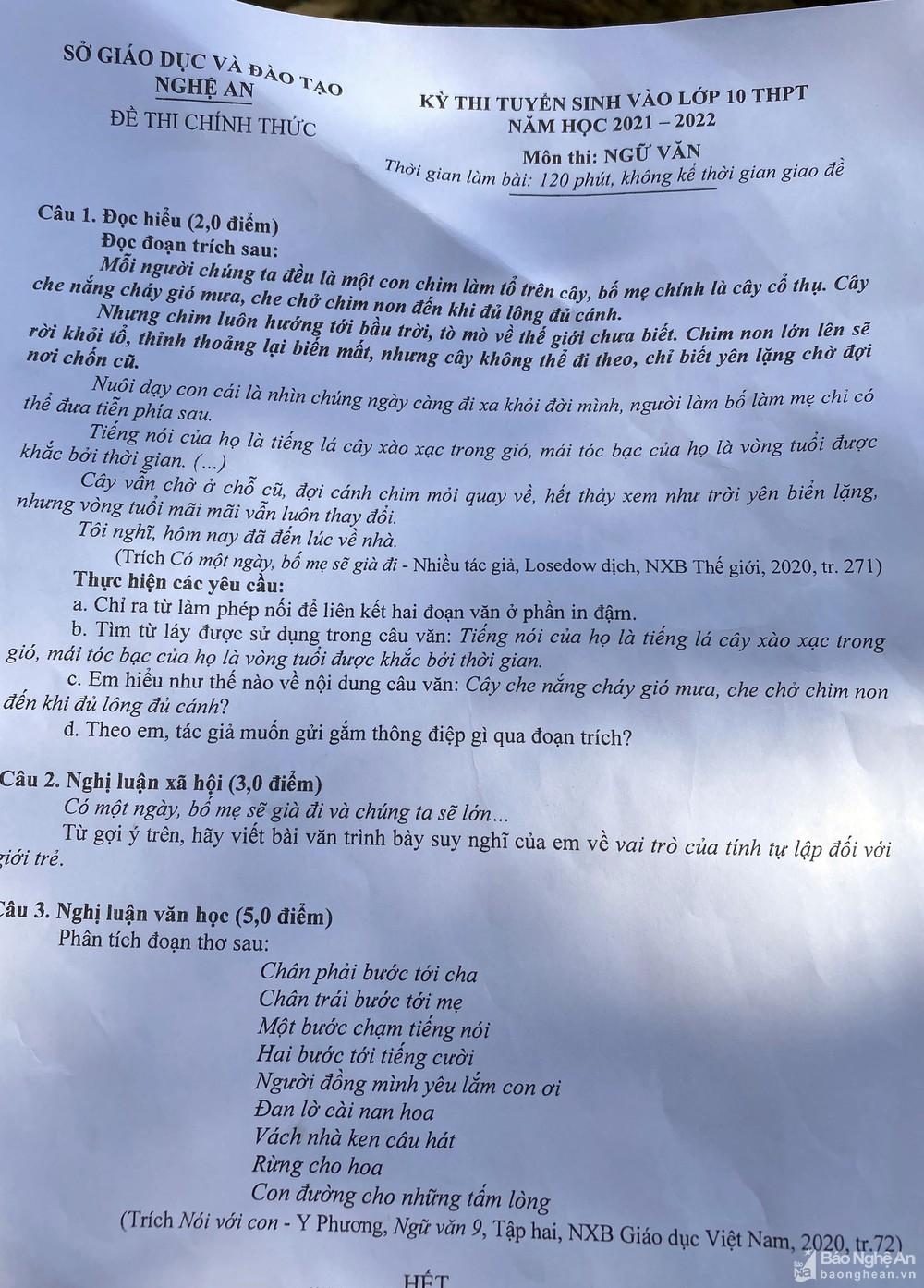 SỞ GIÁO DỤC VÀ ĐÀO TẠO
NGHỆ AN
ĐỀ THI CHÍNH THỨC

KỲ THI TUYỂN SINH VÀO LỚP 10 THPT
NĂM HỌC 2021 – 2022
Môn thi: NGỮ VĂN
Thời gian làm bài: 120 phút, không kể thời gian giao đề

Câu 1. Đọc hiểu (2,0 điểm)
Đọc đoạn trích sau:
Mỗi người chúng ta đều là một con chim làm tổ trên cây, bố mẹ chính là cây cổ thụ. Cây che nắng cháy gió mưa, che chở chim non đến khi đủ lông đủ cánh.
Nhưng chim luôn hướng tới bầu trời, tò mò về thế giới chưa biết. Chim non lớn lên sẽ rời khỏi tổ, thỉnh thoảng lại biến mất, nhưng cây không thể đi theo, chỉ biết yên lặng chờ đợi nơi chốn cũ.
Nuôi dạy con cái là nhìn chúng ngày càng đi xa khỏi đời mình, người làm bố làm mẹ chỉ có thể đưa tiễn phía sau.
Tiếng nói của họ là tiếng lá cây xào xạc trong gió, mái tóc bạc của họ là vòng tuổi được khắc bởi thời gian. (...)
Cây vẫn chờ ở chỗ cũ, đợi cánh chim mỏi quay về, hết thảy xem như trời yên biển lặng, nhưng vòng tuổi mãi mãi vẫn luôn thay đổi.
Tôi nghĩ, hôm nay đã đến lúc về nhà.
(Trích Có một ngày, bố mẹ sẽ già đi - Nhiều tác giả, Losedow dịch, NXB Thế giới, 2020, tr. 271)
Thực hiện các yêu cầu:
a. Chỉ ra từ làm phép nối để liên kết hai đoạn văn ở phần in đậm.
b. Tìm từ láy được sử dụng trong câu văn: Tiếng nói của họ là tiếng lá cây xào xạc trong gió, mái tóc bạc của họ là vòng tuổi được khắc bởi thời gian.
c. Em hiểu như thế nào về nội dung câu văn: Cây che nắng cháy gió mưa, che chở chim non đến khi đủ lông đủ cánh?
d. Theo em, tác giả muốn gửi gắm thông điệp gì qua đoạn trích?

Câu 2. Nghị luận xã hội (3,0 điểm)
Có một ngày, bố mẹ sẽ già đi và chúng ta sẽ lớn...
Từ gợi ý trên, hãy viết bài văn trình bày suy nghĩ của em về vai trò của tính tự lập đối với giới trẻ.

Câu 3. Nghị luận văn học (5,0 điểm)
Phân tích đoạn thơ sau:
Chân phải bước tới cha
Chân trái bước tới mẹ
Một bước chạm tiếng nói
Hai bước tới tiếng cười
Người đồng mình yêu lắm con ơi
Đan lờ cài nan hoa
Vách nhà ken câu hát
Rừng cho hoa
Con đường cho những tấm lòng
(Trích Nói với con - Y Phương, Ngữ văn 9, Tập hai, NXB Giáo dục Việt Nam, 2020, tr.72)

HẾT

Báo Nghệ An
baonghean.vn